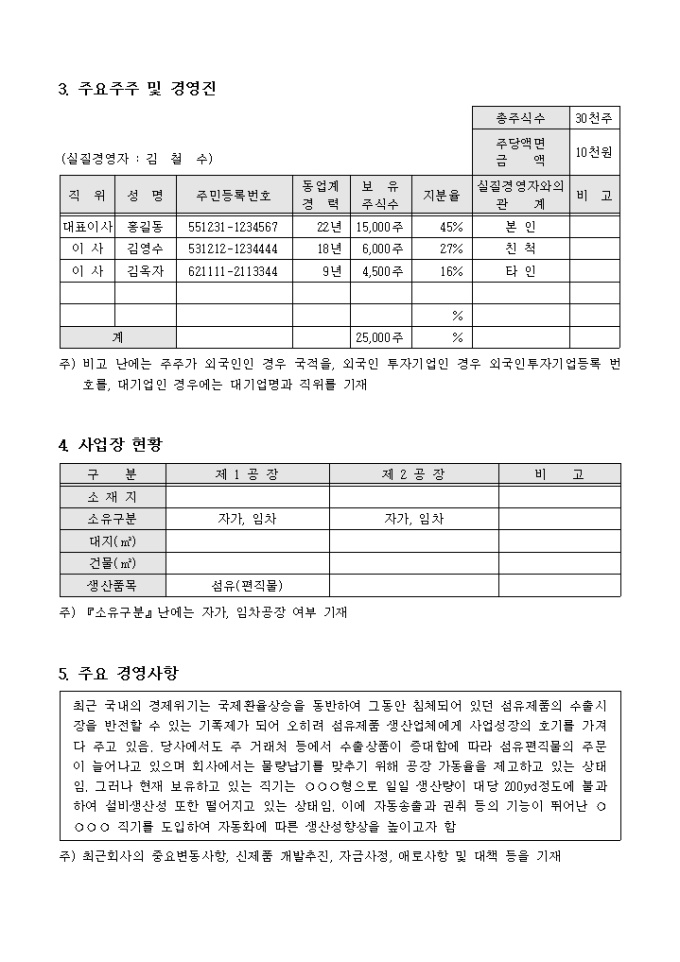 3. 주요주주 및 경영진

| 총주식수 | 30천주 |
|---|---|
| 주당액면 금 액 | 10천원 |

(실질경영자 : 김 철 수)

| 직 위 | 성 명 | 주민등록번호 | 동업계 경 력 | 보 유 주식수 | 지분율 | 실질경영자와의 관 계 | 비 고 |
|---|---|---|---|---|---|---|---|
| 대표이사 | 홍길동 | 551231-1234567 | 22년 | 15,000주 | 45% | 본 인 | |
| 이 사 | 김영수 | 531212-1234444 | 18년 | 6,000주 | 27% | 친 척 | |
| 이 사 | 김옥자 | 621111-2113344 | 9년 | 4,500주 | 16% | 타 인 | |
| | | | | | | | |
| | | | | | % | | |
| 계 | | | | 25,000주 | % | | |

주) 비고 난에는 주주가 외국인인 경우 국적을, 외국인 투자기업인 경우 외국인투자기업등록 번호를, 대기업인 경우에는 대기업명과 직위를 기재

4. 사업장 현황

| 구 분 | 제 1 공 장 | 제 2 공 장 | 비 고 |
|---|---|---|---|
| 소 재 지 | | | |
| 소유구분 | 자가, 임차 | 자가, 임차 | |
| 대지(㎡) | | | |
| 건물(㎡) | | | |
| 생산품목 | 섬유(편직물) | | |

주) 『소유구분』난에는 자가, 임차공장 여부 기재

5. 주요 경영사항

최근 국내의 경제위기는 국제환율상승을 동반하여 그동안 침체되어 있던 섬유제품의 수출시장을 반전할 수 있는 기폭제가 되어 오히려 섬유제품 생산업체에게 사업성장의 호기를 가져다 주고 있음. 당사에서도 주 거래처 등에서 수출상품이 증대함에 따라 섬유편직물의 주문이 늘어나고 있으며 회사에서는 물량납기를 맞추기 위해 공장 가동율을 제고하고 있는 상태임. 그러나 현재 보유하고 있는 직기는 ○○○형으로 일일 생산량이 대당 200yd정도에 불과하여 설비생산성 또한 떨어지고 있는 상태임. 이에 자동송출과 권취 등의 기능이 뛰어난 ○○○○ 직기를 도입하여 자동화에 따른 생산성향상을 높이고자 함

주) 최근회사의 중요변동사항, 신제품 개발추진, 자금사정, 애로사항 및 대책 등을 기재